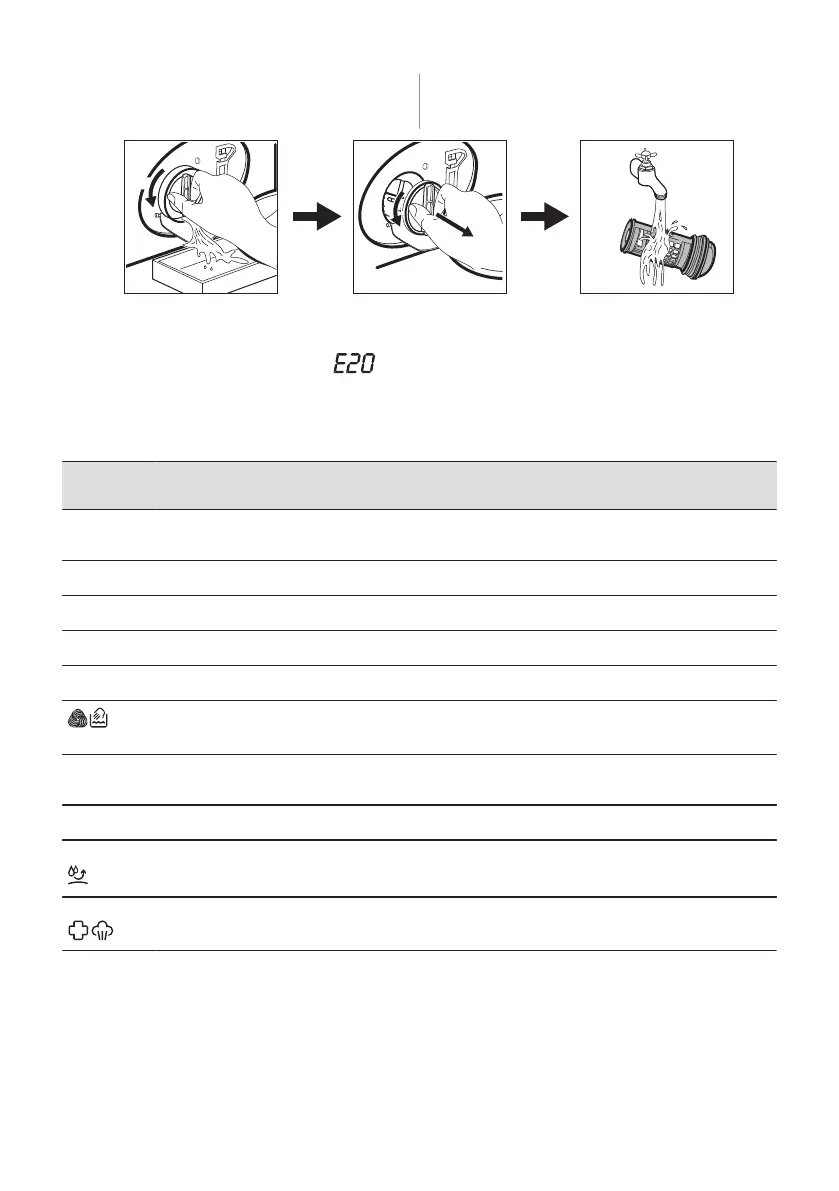 E20